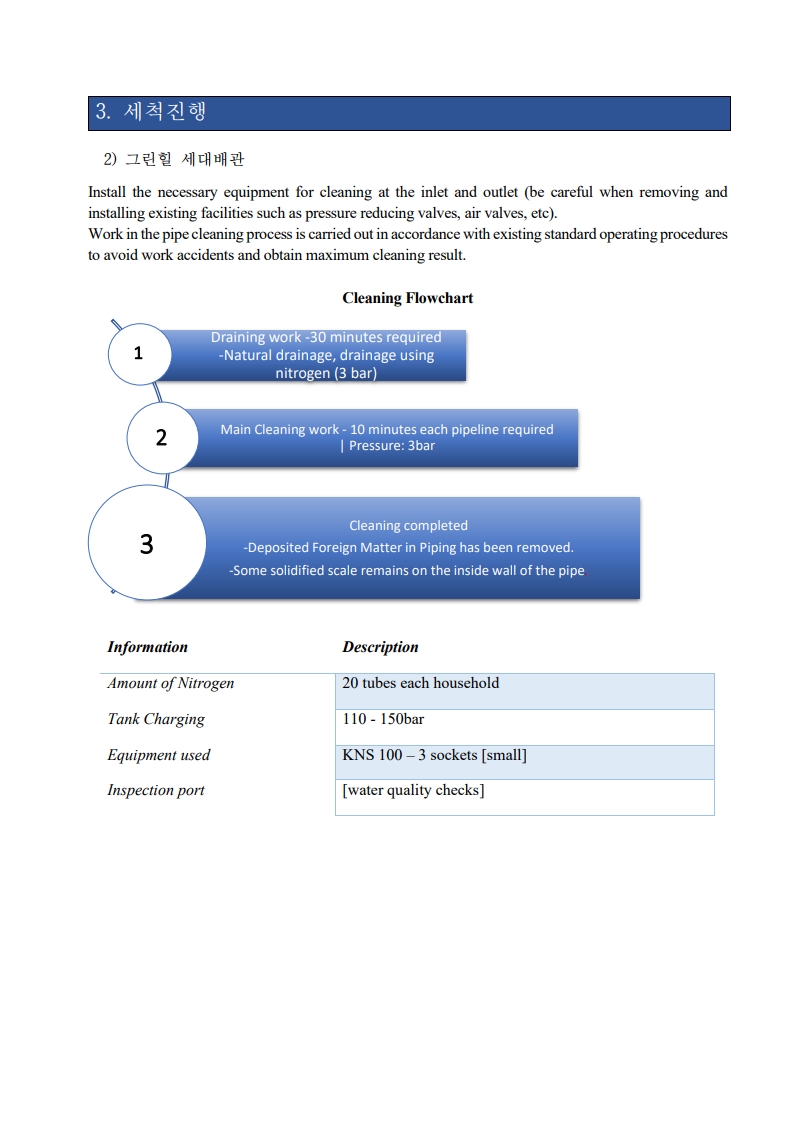 3. 세척진행

2) 그린힐 세대배관

Install the necessary equipment for cleaning at the inlet and outlet (be careful when removing and installing existing facilities such as pressure reducing valves, air valves, etc).
Work in the pipe cleaning process is carried out in accordance with existing standard operating procedures to avoid work accidents and obtain maximum cleaning result.

Cleaning Flowchart

1

Draining work -30 minutes required -Natural drainage, drainage using nitrogen (3 bar)

2

Main Cleaning work - 10 minutes each pipeline required | Pressure: 3bar

3

Cleaning completed
-Deposited Foreign Matter in Piping has been removed.
-Some solidified scale remains on the inside wall of the pipe

| Information | Description |
|---|---|
| Amount of Nitrogen | 20 tubes each household |
| Tank Charging | 110 - 150bar |
| Equipment used | KNS 100 – 3 sockets [small] |
| Inspection port | [water quality checks] |